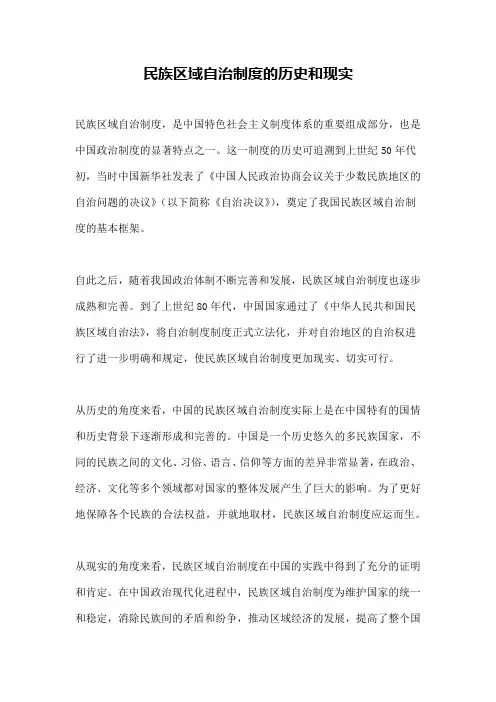 民族区域自治制度的历史和现实

民族区域自治制度，是中国特色社会主义制度体系的重要组成部分，也是中国政治制度的显著特点之一。这一制度的历史可追溯到上世纪50年代初，当时中国新华社发表了《中国人民政治协商会议关于少数民族地区的自治问题的决议》（以下简称《自治决议》），奠定了我国民族区域自治制度的基本框架。

自此之后，随着我国政治体制不断完善和发展，民族区域自治制度也逐步成熟和完善。到了上世纪80年代，中国国家通过了《中华人民共和国民族区域自治法》，将自治制度制度正式立法化，并对自治地区的自治权进行了进一步明确和规定，使民族区域自治制度更加现实、切实可行。

从历史的角度来看，中国的民族区域自治制度实际上是在中国特有的国情和历史背景下逐渐形成和完善的。中国是一个历史悠久的多民族国家，不同的民族之间的文化、习俗、语言、信仰等方面的差异非常显著，在政治、经济、文化等多个领域都对国家的整体发展产生了巨大的影响。为了更好地保障各个民族的合法权益，并就地取材，民族区域自治制度应运而生。

从现实的角度来看，民族区域自治制度在中国的实践中得到了充分的证明和肯定。在中国政治现代化进程中，民族区域自治制度为维护国家的统一和稳定，消除民族间的矛盾和纷争，推动区域经济的发展，提高了整个国